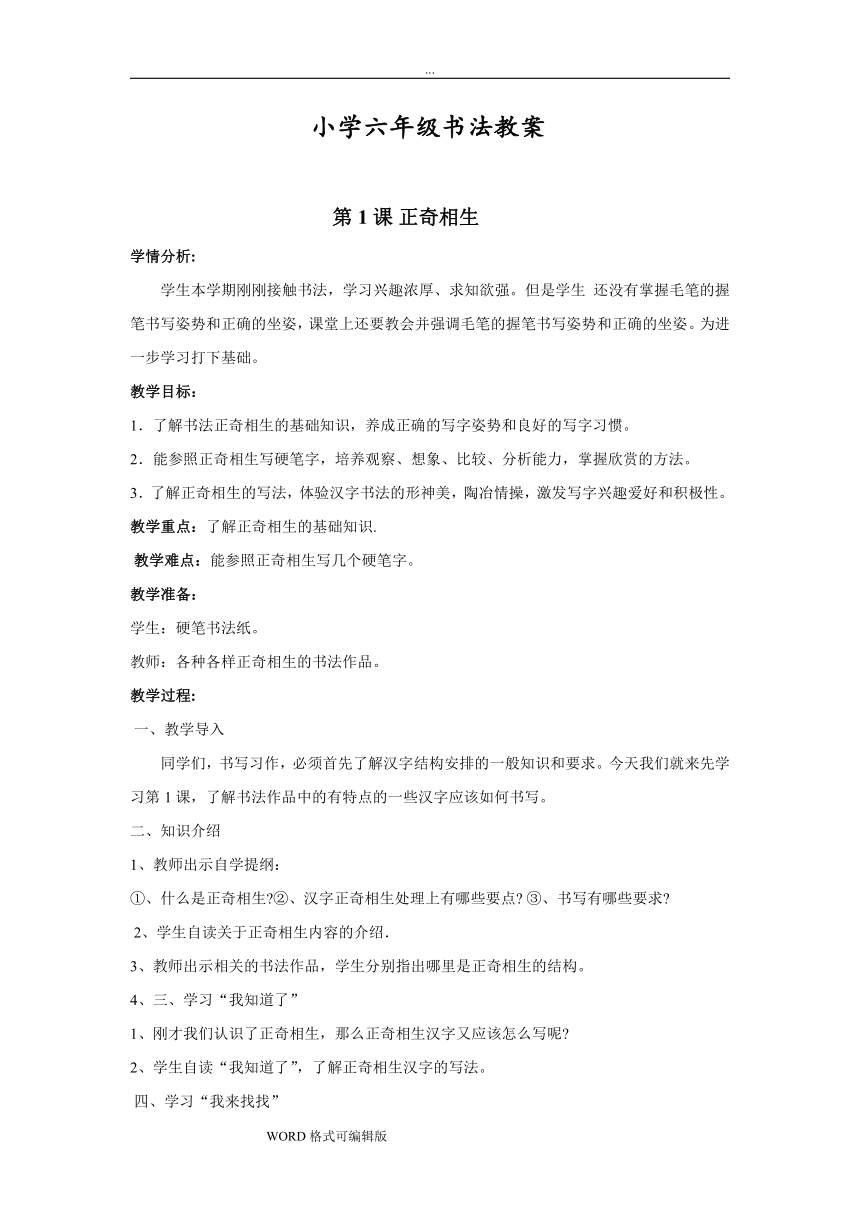 ...

小学六年级书法教案

第 1 课 正奇相生

学情分析:

学生本学期刚刚接触书法，学习兴趣浓厚、求知欲强。但是学生 还没有掌握毛笔的握笔书写姿势和正确的坐姿，课堂上还要教会并强调毛笔的握笔书写姿势和正确的坐姿。为进一步学习打下基础。

教学目标:

1．了解书法正奇相生的基础知识，养成正确的写字姿势和良好的写字习惯。

2．能参照正奇相生写硬笔字，培养观察、想象、比较、分析能力，掌握欣赏的方法。

3．了解正奇相生的写法，体验汉字书法的形神美，陶冶情操，激发写字兴趣爱好和积极性。

教学重点：了解正奇相生的基础知识.

教学难点：能参照正奇相生写几个硬笔字。

教学准备:

学生：硬笔书法纸。

教师：各种各样正奇相生的书法作品。

教学过程:

一、教学导入

同学们，书写习作，必须首先了解汉字结构安排的一般知识和要求。今天我们就来先学习第 1 课，了解书法作品中的有特点的一些汉字应该如何书写。

二、知识介绍

1、教师出示自学提纲：

①、什么是正奇相生?②、汉字正奇相生处理上有哪些要点? ③、书写有哪些要求?

2、学生自读关于正奇相生内容的介绍.

3、教师出示相关的书法作品，学生分别指出哪里是正奇相生的结构。

4、三、学习“我知道了”

1、刚才我们认识了正奇相生，那么正奇相生汉字又应该怎么写呢?

2、学生自读“我知道了”，了解正奇相生汉字的写法。

四、学习“我来找找”

WORD 格式可编辑版